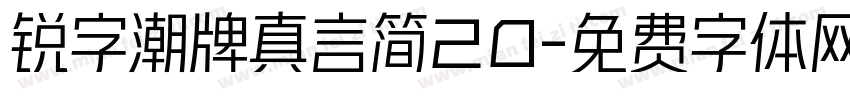 锐字潮牌真言简20-免费字体网